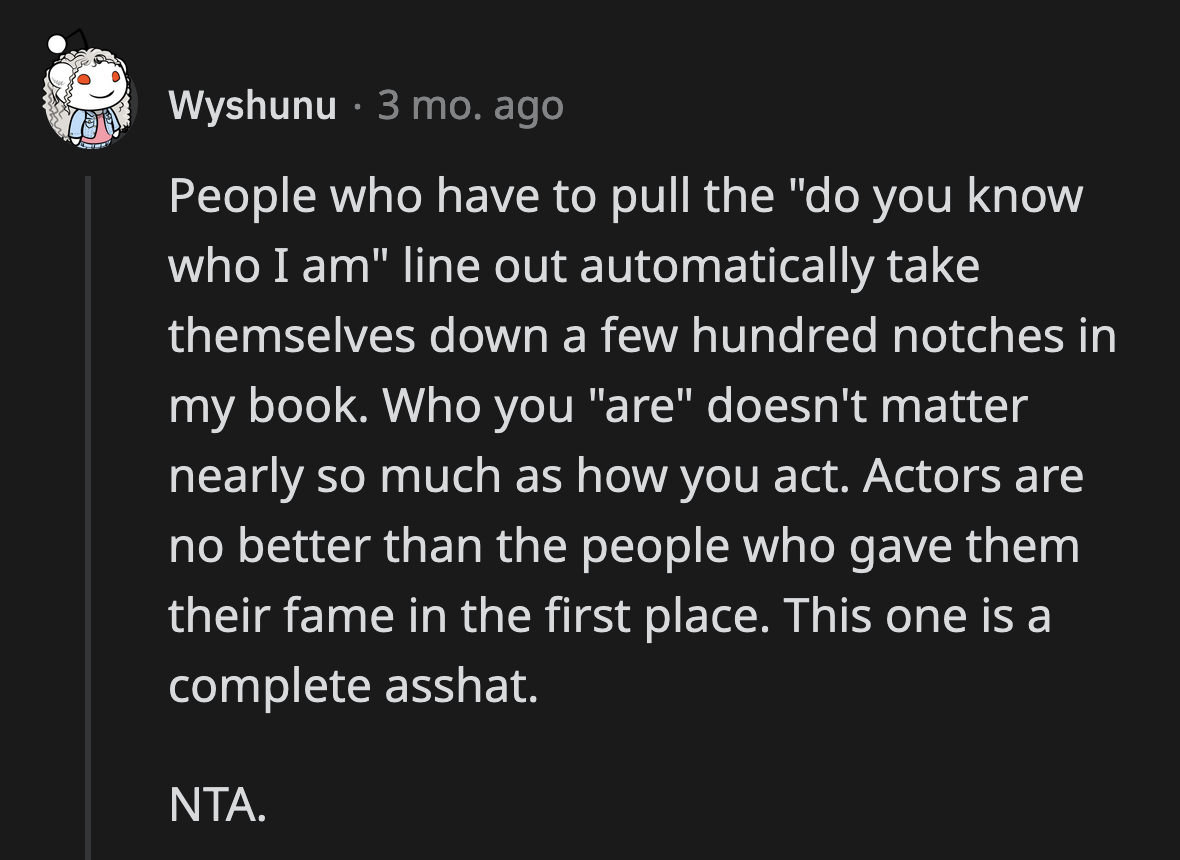 Wyshunu · 3 mo. ago

People who have to pull the "do you know who I am" line out automatically take themselves down a few hundred notches in my book. Who you "are" doesn't matter nearly so much as how you act. Actors are no better than the people who gave them their fame in the first place. This one is a complete asshat.

NTA.